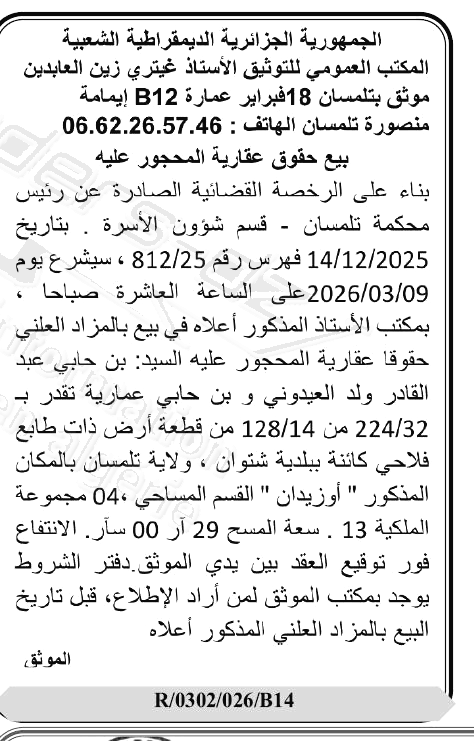 الجمهورية الجزائرية الديمقراطية الشعبية
المكتب العمومي للتوثيق الأستاذ غيتري زين العابدين
موثق بتلمسان 18فبراير عمارة B12 إيمامة
منصورة تلمسان الهاتف : 06.62.26.57.46
بيع حقوق عقارية المحجور عليه

بناء على الرخصة القضائية الصادرة عن رئيس محكمة تلمسان - قسم شؤون الأسرة . بتاريخ 14/12/2025 فهرس رقم 812/25 ، سيشرع يوم 2026/03/09على الساعة العاشرة صباحا ، بمكتب الأستاذ المذكور أعلاه في بيع بالمزاد العلني حقوقا عقارية المحجور عليه السيد: بن حابي عبد القادر ولد العيدوني و بن حابي عمارية تقدر بـ 224/32 من 128/14 من قطعة أرض ذات طابع فلاحي كائنة ببلدية شتوان ، ولاية تلمسان بالمكان المذكور " أوزيدان " القسم المساحي ،04 مجموعة الملكية 13 . سعة المسح 29 آر 00 سآر. الانتفاع فور توقيع العقد بين يدي الموثق.دفتر الشروط يوجد بمكتب الموثق لمن أراد الإطلاع، قبل تاريخ البيع بالمزاد العلني المذكور أعلاه

الموثق

R/0302/026/B14